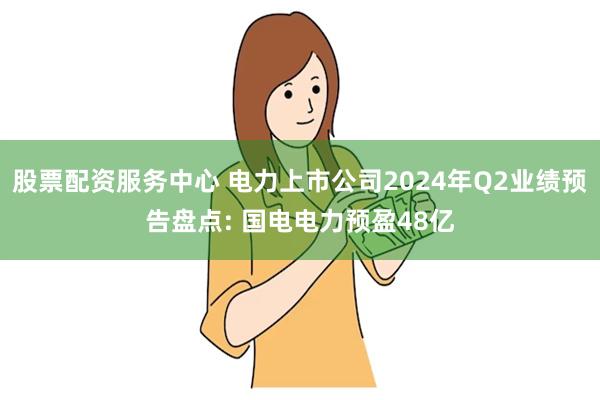 股票配资服务中心 电力上市公司2024年Q2业绩预告盘点: 国电电力预盈48亿